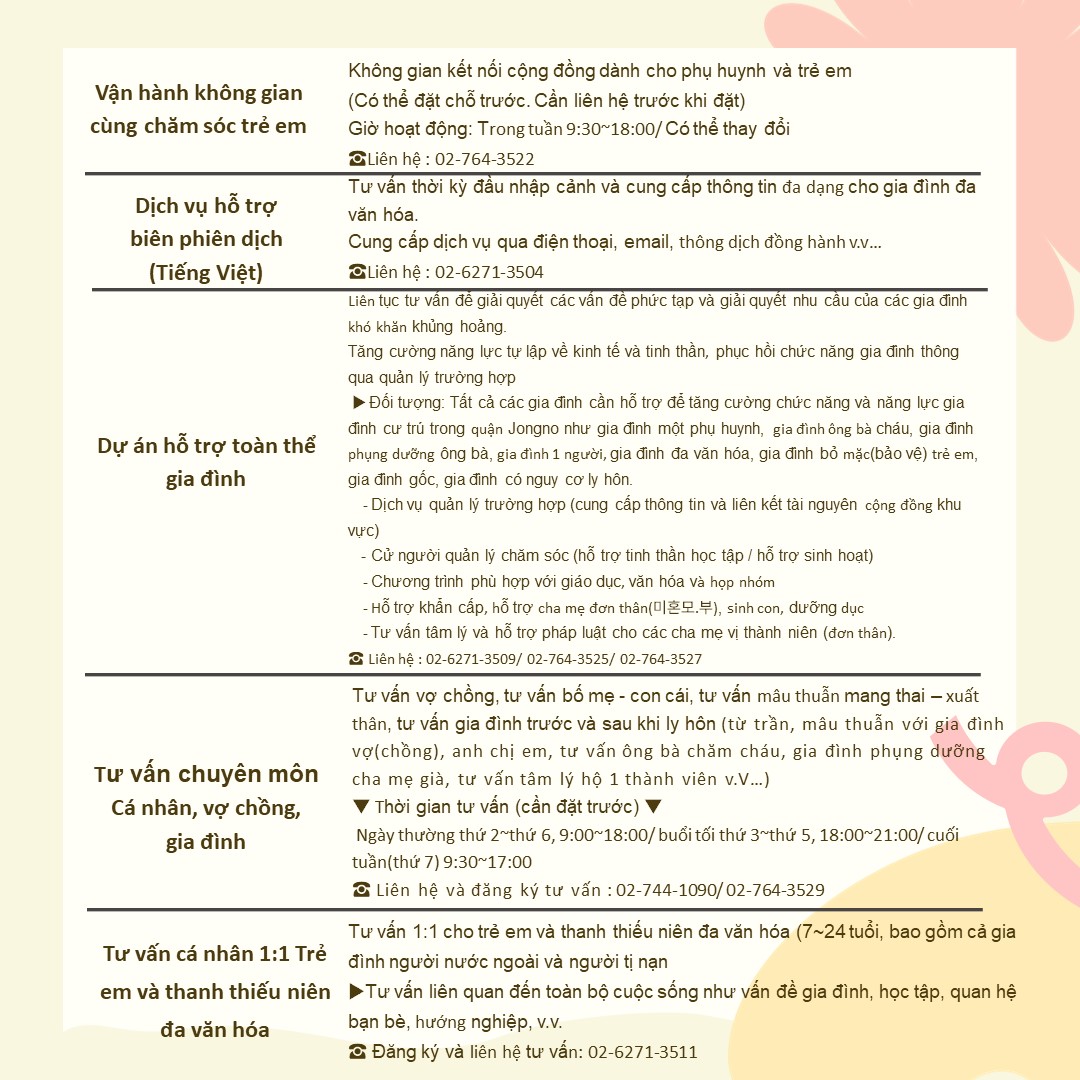 | | |
|---|---|
| Vận hành không gian cùng chăm sóc trẻ em | Không gian kết nối cộng đồng dành cho phụ huynh và trẻ em (Có thể đặt chỗ trước. Cần liên hệ trước khi đặt) Giờ hoạt động: Trong tuần 9:30~18:00/ Có thể thay đổi ☎Liên hệ : 02-764-3522 |
| Dịch vụ hỗ trợ biên phiên dịch (Tiếng Việt) | Tư vấn thời kỳ đầu nhập cảnh và cung cấp thông tin đa dạng cho gia đình đa văn hóa. Cung cấp dịch vụ qua điện thoại, email, thông dịch đồng hành v.v... ☎Liên hệ : 02-6271-3504 |
| Dự án hỗ trợ toàn thể gia đình | Liên tục tư vấn để giải quyết các vấn đề phức tạp và giải quyết nhu cầu của các gia đình khó khăn khủng hoảng. Tăng cường năng lực tự lập về kinh tế và tinh thần, phục hồi chức năng gia đình thông qua quản lý trường hợp ▶Đối tượng: Tất cả các gia đình cần hỗ trợ để tăng cường chức năng và năng lực gia đình cư trú trong quận Jongno như gia đình một phụ huynh, gia đình ông bà cháu, gia đình phụng dưỡng ông bà, gia đình 1 người, gia đình đa văn hóa, gia đình bỏ mặc(bảo vệ) trẻ em, gia đình gốc, gia đình có nguy cơ ly hôn. - Dịch vụ quản lý trường hợp (cung cấp thông tin và liên kết tài nguyên cộng đồng khu vực) - Cử người quản lý chăm sóc (hỗ trợ tinh thần học tập / hỗ trợ sinh hoạt) - Chương trình phù hợp với giáo dục, văn hóa và họp nhóm - Hỗ trợ khẩn cấp, hỗ trợ cha mẹ đơn thân(미혼모.부), sinh con, dưỡng dục - Tư vấn tâm lý và hỗ trợ pháp luật cho các cha mẹ vị thành niên (đơn thân). ☎ Liên hệ : 02-6271-3509/ 02-764-3525/ 02-764-3527 |
| Tư vấn chuyên môn Cá nhân, vợ chồng, gia đình | Tư vấn vợ chồng, tư vấn bố mẹ - con cái, tư vấn mâu thuẫn mang thai – xuất thân, tư vấn gia đình trước và sau khi ly hôn (từ trần, mâu thuẫn với gia đình vợ(chồng), anh chị em, tư vấn ông bà chăm cháu, gia đình phụng dưỡng cha mẹ già, tư vấn tâm lý hộ 1 thành viên v.V...) ▼ Thời gian tư vấn (cần đặt trước) ▼ Ngày thường thứ 2~thứ 6, 9:00~18:00/ buổi tối thứ 3~thứ 5, 18:00~21:00/ cuối tuần(thứ 7) 9:30~17:00 ☎ Liên hệ và đăng ký tư vấn : 02-744-1090/ 02-764-3529 |
| Tư vấn cá nhân 1:1 Trẻ em và thanh thiếu niên đa văn hóa | Tư vấn 1:1 cho trẻ em và thanh thiếu niên đa văn hóa (7~24 tuổi, bao gồm cả gia đình người nước ngoài và người tị nạn ▶Tư vấn liên quan đến toàn bộ cuộc sống như vấn đề gia đình, học tập, quan hệ bạn bè, hướng nghiệp, v.v. ☎ Đăng ký và liên hệ tư vấn: 02-6271-3511 |